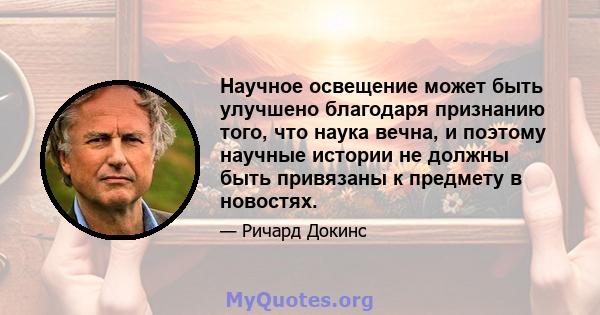 Научное освещение может быть улучшено благодаря признанию того, что наука вечна, и поэтому научные истории не должны быть привязаны к предмету в новостях.

— Ричард Докинс

MyQuotes.org